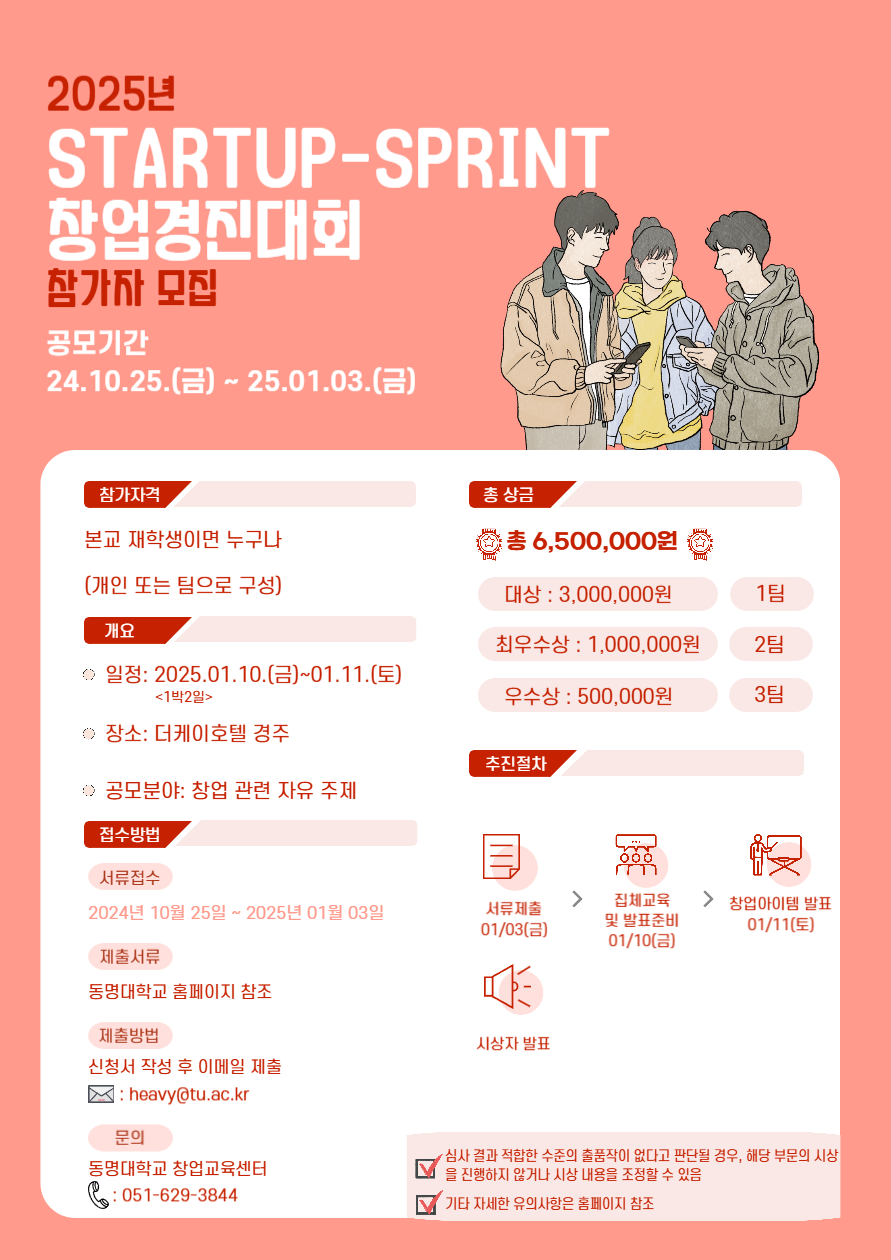 2025년
STARTUP-SPRINT
창업경진대회
참가자 모집

공모기간
24.10.25.(금) ~ 25.01.03.(금)

참가자격

본교 재학생이면 누구나

(개인 또는 팀으로 구성)

개요

일정: 2025.01.10.(금)~01.11.(토)
<1박2일>

장소: 더케이호텔 경주

공모분야: 창업 관련 자유 주제

접수방법

서류접수

2024년 10월 25일 ~ 2025년 01월 03일

제출서류

동명대학교 홈페이지 참조

제출방법

신청서 작성 후 이메일 제출
: heavy@tu.ac.kr

문의

동명대학교 창업교육센터
: 051-629-3844

총 상금

총 6,500,000원

대상 : 3,000,000원 1팀

최우수상 : 1,000,000원 2팀

우수상 : 500,000원 3팀

추진절차

서류제출
01/03(금)

집체교육
및 발표준비
01/10(금)

창업아이템 발표
01/11(토)

시상자 발표

☑ 심사 결과 적합한 수준의 출품작이 없다고 판단될 경우, 해당 부문의 시상을 진행하지 않거나 시상 내용을 조정할 수 있음

☑ 기타 자세한 유의사항은 홈페이지 참조